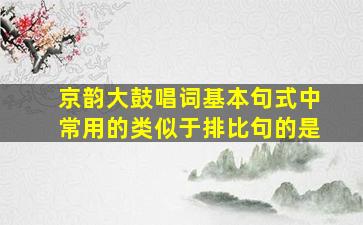 京韵大鼓唱词基本句式中常用的类似于排比句的是